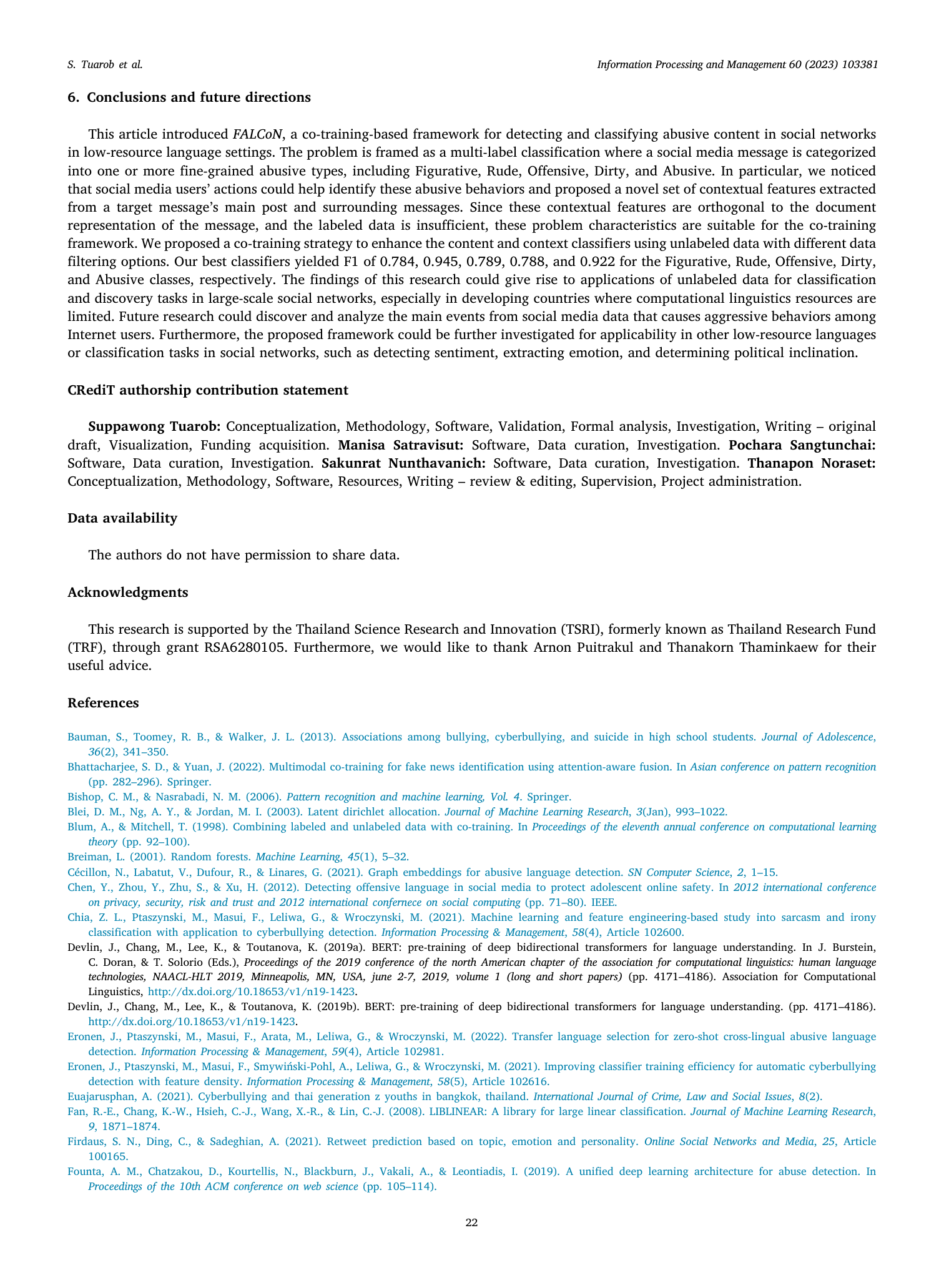 S. Tuarob et al.

Information Processing and Management 60 (2023) 103381

6. Conclusions and future directions

This article introduced FALCoN, a co-training-based framework for detecting and classifying abusive content in social networks in low-resource language settings. The problem is framed as a multi-label classification where a social media message is categorized into one or more fine-grained abusive types, including Figurative, Rude, Offensive, Dirty, and Abusive. In particular, we noticed that social media users' actions could help identify these abusive behaviors and proposed a novel set of contextual features extracted from a target message's main post and surrounding messages. Since these contextual features are orthogonal to the document representation of the message, and the labeled data is insufficient, these problem characteristics are suitable for the co-training framework. We proposed a co-training strategy to enhance the content and context classifiers using unlabeled data with different data filtering options. Our best classifiers yielded F1 of 0.784, 0.945, 0.789, 0.788, and 0.922 for the Figurative, Rude, Offensive, Dirty, and Abusive classes, respectively. The findings of this research could give rise to applications of unlabeled data for classification and discovery tasks in large-scale social networks, especially in developing countries where computational linguistics resources are limited. Future research could discover and analyze the main events from social media data that causes aggressive behaviors among Internet users. Furthermore, the proposed framework could be further investigated for applicability in other low-resource languages or classification tasks in social networks, such as detecting sentiment, extracting emotion, and determining political inclination.

CRediT authorship contribution statement

Suppawong Tuarob: Conceptualization, Methodology, Software, Validation, Formal analysis, Investigation, Writing – original draft, Visualization, Funding acquisition. Manisa Satravisut: Software, Data curation, Investigation. Pochara Sangtunchai: Software, Data curation, Investigation. Sakunrat Nunthavanich: Software, Data curation, Investigation. Thanapon Noraset: Conceptualization, Methodology, Software, Resources, Writing – review & editing, Supervision, Project administration.

Data availability

The authors do not have permission to share data.

Acknowledgments

This research is supported by the Thailand Science Research and Innovation (TSRI), formerly known as Thailand Research Fund (TRF), through grant RSA6280105. Furthermore, we would like to thank Arnon Puitrakul and Thanakorn Thaminkaew for their useful advice.

References

Bauman, S., Toomey, R. B., & Walker, J. L. (2013). Associations among bullying, cyberbullying, and suicide in high school students. Journal of Adolescence, 36(2), 341–350.
Bhattacharjee, S. D., & Yuan, J. (2022). Multimodal co-training for fake news identification using attention-aware fusion. In Asian conference on pattern recognition (pp. 282–296). Springer.
Bishop, C. M., & Nasrabadi, N. M. (2006). Pattern recognition and machine learning, Vol. 4. Springer.
Blei, D. M., Ng, A. Y., & Jordan, M. I. (2003). Latent dirichlet allocation. Journal of Machine Learning Research, 3(Jan), 993–1022.
Blum, A., & Mitchell, T. (1998). Combining labeled and unlabeled data with co-training. In Proceedings of the eleventh annual conference on computational learning theory (pp. 92–100).
Breiman, L. (2001). Random forests. Machine Learning, 45(1), 5–32.
Cécillon, N., Labatut, V., Dufour, R., & Linares, G. (2021). Graph embeddings for abusive language detection. SN Computer Science, 2, 1–15.
Chen, Y., Zhou, Y., Zhu, S., & Xu, H. (2012). Detecting offensive language in social media to protect adolescent online safety. In 2012 international conference on privacy, security, risk and trust and 2012 international confernece on social computing (pp. 71–80). IEEE.
Chia, Z. L., Ptaszynski, M., Masui, F., Leliwa, G., & Wroczynski, M. (2021). Machine learning and feature engineering-based study into sarcasm and irony classification with application to cyberbullying detection. Information Processing & Management, 58(4), Article 102600.
Devlin, J., Chang, M., Lee, K., & Toutanova, K. (2019a). BERT: pre-training of deep bidirectional transformers for language understanding. In J. Burstein, C. Doran, & T. Solorio (Eds.), Proceedings of the 2019 conference of the north American chapter of the association for computational linguistics: human language technologies, NAACL-HLT 2019, Minneapolis, MN, USA, june 2-7, 2019, volume 1 (long and short papers) (pp. 4171–4186). Association for Computational Linguistics, http://dx.doi.org/10.18653/v1/n19-1423.
Devlin, J., Chang, M., Lee, K., & Toutanova, K. (2019b). BERT: pre-training of deep bidirectional transformers for language understanding. (pp. 4171–4186). http://dx.doi.org/10.18653/v1/n19-1423.
Eronen, J., Ptaszynski, M., Masui, F., Arata, M., Leliwa, G., & Wroczynski, M. (2022). Transfer language selection for zero-shot cross-lingual abusive language detection. Information Processing & Management, 59(4), Article 102981.
Eronen, J., Ptaszynski, M., Masui, F., Smywiński-Pohl, A., Leliwa, G., & Wroczynski, M. (2021). Improving classifier training efficiency for automatic cyberbullying detection with feature density. Information Processing & Management, 58(5), Article 102616.
Euajarusphan, A. (2021). Cyberbullying and thai generation z youths in bangkok, thailand. International Journal of Crime, Law and Social Issues, 8(2).
Fan, R.-E., Chang, K.-W., Hsieh, C.-J., Wang, X.-R., & Lin, C.-J. (2008). LIBLINEAR: A library for large linear classification. Journal of Machine Learning Research, 9, 1871–1874.
Firdaus, S. N., Ding, C., & Sadeghian, A. (2021). Retweet prediction based on topic, emotion and personality. Online Social Networks and Media, 25, Article 100165.
Founta, A. M., Chatzakou, D., Kourtellis, N., Blackburn, J., Vakali, A., & Leontiadis, I. (2019). A unified deep learning architecture for abuse detection. In Proceedings of the 10th ACM conference on web science (pp. 105–114).

22